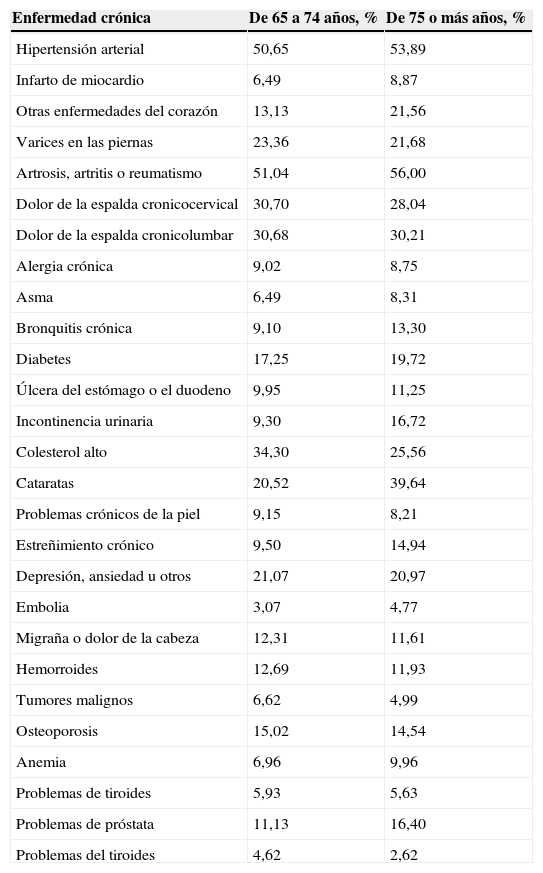 | Enfermedad crónica | De 65 a 74 años, % | De 75 o más años, % |
|---|---|---|
| Hipertensión arterial | 50,65 | 53,89 |
| Infarto de miocardio | 6,49 | 8,87 |
| Otras enfermedades del corazón | 13,13 | 21,56 |
| Varices en las piernas | 23,36 | 21,68 |
| Artrosis, artritis o reumatismo | 51,04 | 56,00 |
| Dolor de la espalda cronicocervical | 30,70 | 28,04 |
| Dolor de la espalda cronicolumbar | 30,68 | 30,21 |
| Alergia crónica | 9,02 | 8,75 |
| Asma | 6,49 | 8,31 |
| Bronquitis crónica | 9,10 | 13,30 |
| Diabetes | 17,25 | 19,72 |
| Úlcera del estómago o el duodeno | 9,95 | 11,25 |
| Incontinencia urinaria | 9,30 | 16,72 |
| Colesterol alto | 34,30 | 25,56 |
| Cataratas | 20,52 | 39,64 |
| Problemas crónicos de la piel | 9,15 | 8,21 |
| Estreñimiento crónico | 9,50 | 14,94 |
| Depresión, ansiedad u otros | 21,07 | 20,97 |
| Embolia | 3,07 | 4,77 |
| Migraña o dolor de la cabeza | 12,31 | 11,61 |
| Hemorroides | 12,69 | 11,93 |
| Tumores malignos | 6,62 | 4,99 |
| Osteoporosis | 15,02 | 14,54 |
| Anemia | 6,96 | 9,96 |
| Problemas de tiroides | 5,93 | 5,63 |
| Problemas de próstata | 11,13 | 16,40 |
| Problemas del tiroides | 4,62 | 2,62 |